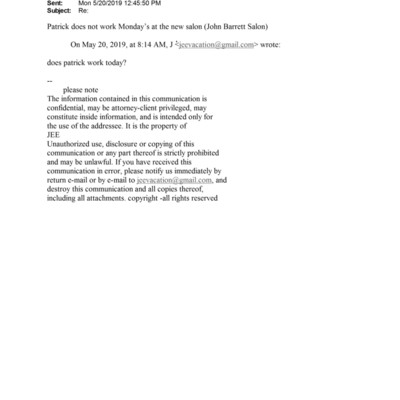 Sent: Mon 5/20/2019 12:45:50 PM
Subject: Re:

Patrick does not work Monday's at the new salon (John Barrett Salon)

On May 20, 2019, at 8:14 AM, J <jeevacation@gmail.com> wrote:

does patrick work today?

--
please note
The information contained in this communication is confidential, may be attorney-client privileged, may constitute inside information, and is intended only for the use of the addressee. It is the property of JEE
Unauthorized use, disclosure or copying of this communication or any part thereof is strictly prohibited and may be unlawful. If you have received this communication in error, please notify us immediately by return e-mail or by e-mail to jeevacation@gmail.com, and destroy this communication and all copies thereof, including all attachments. copyright -all rights reserved